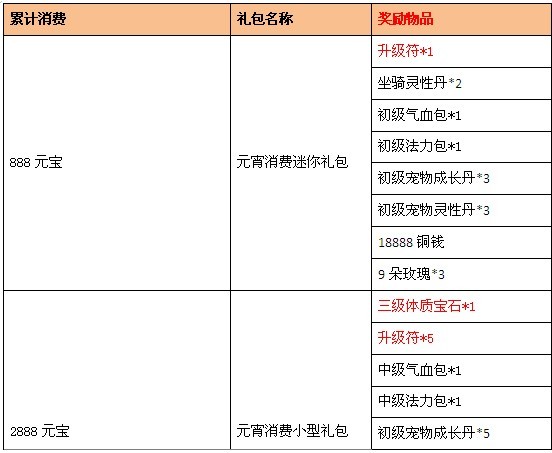 | 累计消费 | 礼包名称 | 奖励物品 |
|---|---|---|
| 888 元宝 | 元宵消费迷你礼包 | 升级符*1 |
| | | 坐骑灵性丹*2 |
| | | 初级气血包*1 |
| | | 初级法力包*1 |
| | | 初级宠物成长丹*3 |
| | | 初级宠物灵性丹*3 |
| | | 18888 铜钱 |
| | | 9 朵玫瑰*3 |
| 2888 元宝 | 元宵消费小型礼包 | 三级体质宝石*1 |
| | | 升级符*5 |
| | | 中级气血包*1 |
| | | 中级法力包*1 |
| | | 初级宠物成长丹*5 |